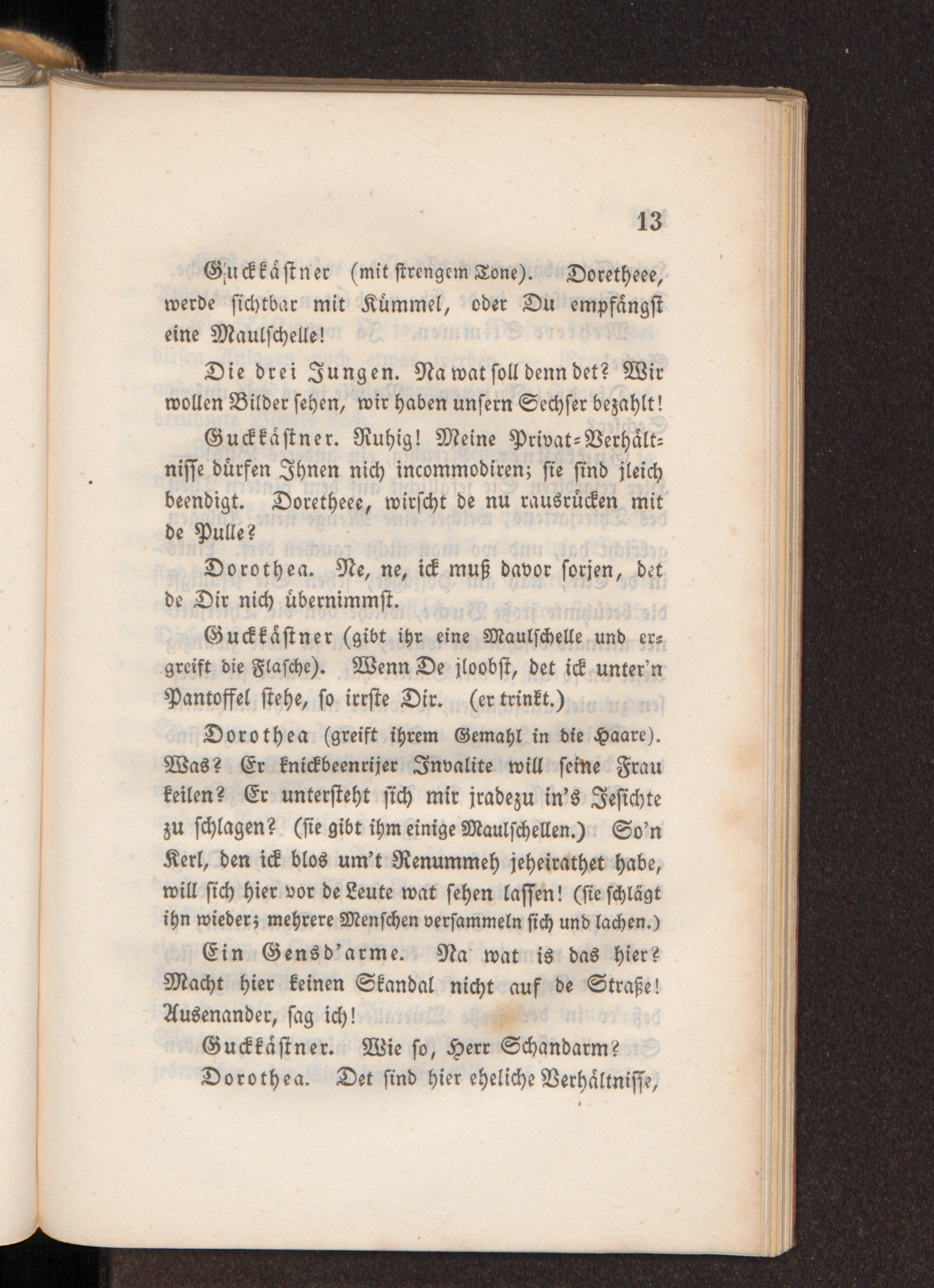 13

Guckkästner (mit strengem Tone). Doretheee, werde sichtbar mit Kümmel, oder Du empfängst eine Maulschelle!

Die drei Jungen. Na wat soll denn det? Wir wollen Bilder sehen, wir haben unsern Sechser bezahlt!

Guckkästner. Ruhig! Meine Privat-Verhältnisse dürfen Ihnen nich incommodiren; sie sind jleich beendigt. Doretheee, wirscht de nu rausrücken mit de Pulle?

Dorothea. Ne, ne, ick muß davor sorjen, det de Dir nich übernimmst.

Guckkästner (gibt ihr eine Maulschelle und ergreift die Flasche). Wenn De jloobst, det ick unter'n Pantoffel stehe, so irrste Dir. (er trinkt.)

Dorothea (greift ihrem Gemahl in die Haare). Was? Er knickbeenrijer Invalite will seine Frau keilen? Er untersteht sich mir jradezu in's Jesichte zu schlagen? (sie gibt ihm einige Maulschellen.) So'n Kerl, den ick blos um't Renummeh jeheirathet habe, will sich hier vor de Leute wat sehen lassen! (sie schlägt ihn wieder; mehrere Menschen versammeln sich und lachen.)

Ein Gensd'arme. Na wat is das hier? Macht hier keinen Skandal nicht auf de Straße! Ausenander, sag ich!

Guckkästner. Wie so, Herr Schandarm?

Dorothea. Det sind hier eheliche Verhältnisse,